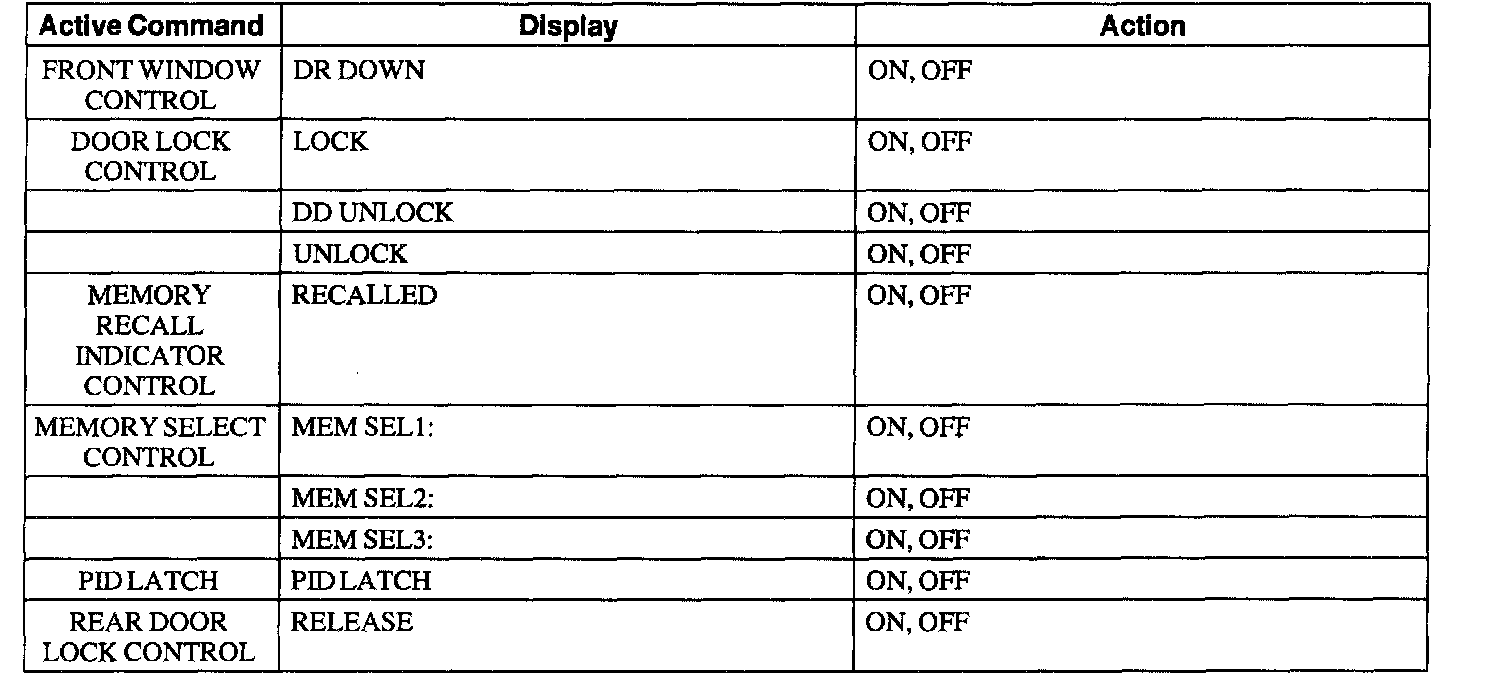 | Active Command | Display | Action |
|---|---|---|
| FRONT WINDOW CONTROL | DR DOWN | ON, OFF |
| DOOR LOCK CONTROL | LOCK | ON, OFF |
|  | DD UNLOCK | ON, OFF |
|  | UNLOCK | ON, OFF |
| MEMORY RECALL INDICATOR CONTROL | RECALLED | ON, OFF |
| MEMORY SELECT CONTROL | MEM SEL1: | ON, OFF |
|  | MEM SEL2: | ON, OFF |
|  | MEM SEL3: | ON, OFF |
| PID LATCH | PID LATCH | ON, OFF |
| REAR DOOR LOCK CONTROL | RELEASE | ON, OFF |